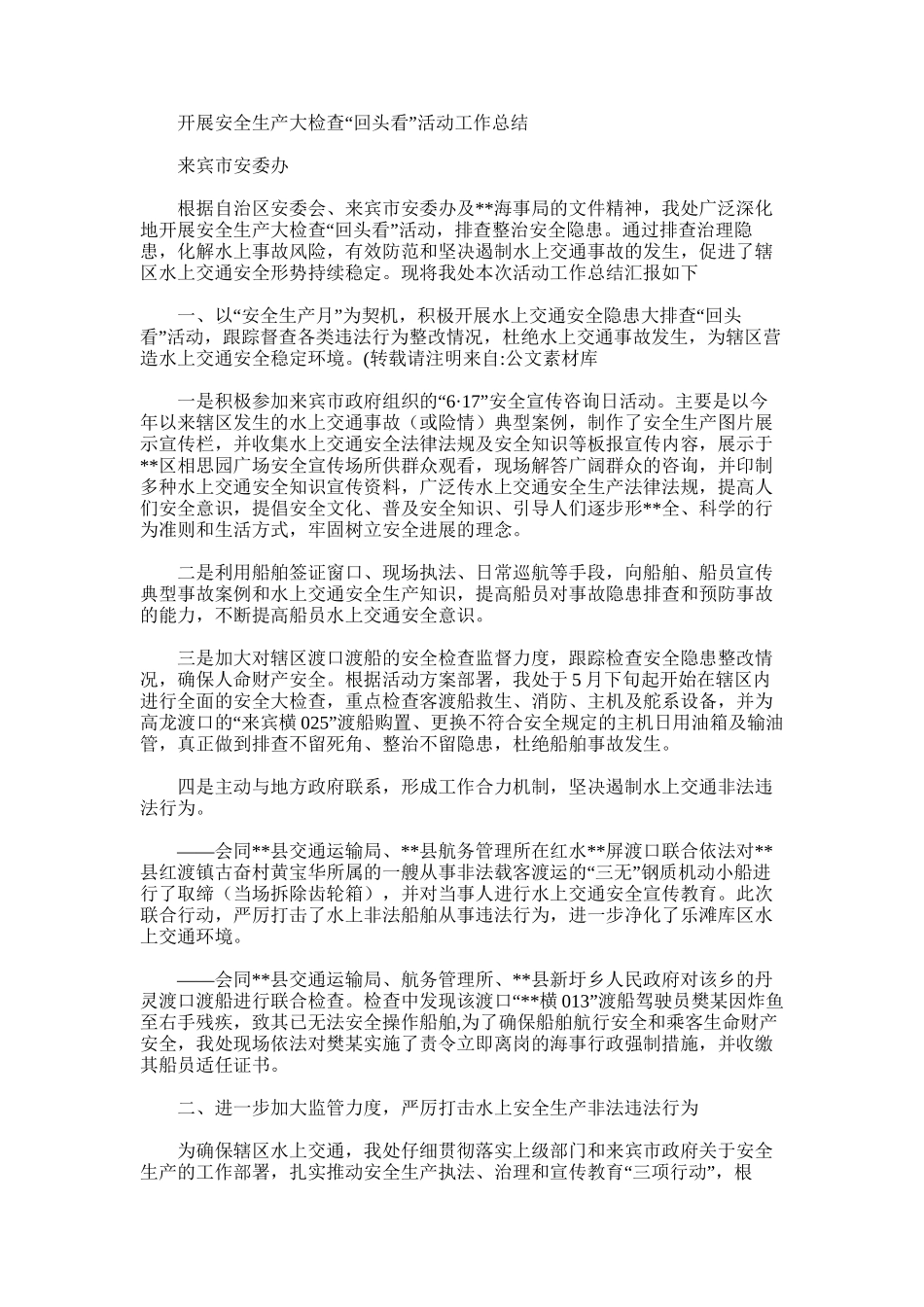 开展安全生产大检查“回头看”活动工作总结

来宾市安委办

根据自治区安委会、来宾市安委办及**海事局的文件精神，我处广泛深化地开展安全生产大检查“回头看”活动，排查整治安全隐患。通过排查治理隐患，化解水上事故风险，有效防范和坚决遏制水上交通事故的发生，促进了辖区水上交通安全形势持续稳定。现将我处本次活动工作总结汇报如下

一、以“安全生产月”为契机，积极开展水上交通安全隐患大排查“回头看”活动，跟踪督查各类违法行为整改情况，杜绝水上交通事故发生，为辖区营造水上交通安全稳定环境。(转载请注明来自:公文素材库

一是积极参加来宾市政府组织的“6·17”安全宣传咨询日活动。主要是以今年以来辖区发生的水上交通事故（或险情）典型案例，制作了安全生产图片展示宣传栏，并收集水上交通安全法律法规及安全知识等板报宣传内容，展示于**区相思园广场安全宣传场所供群众观看，现场解答广阔群众的咨询，并印制多种水上交通安全知识宣传资料，广泛传水上交通安全生产法律法规，提高人们安全意识，提倡安全文化、普及安全知识、引导人们逐步形**全、科学的行为准则和生活方式，牢固树立安全进展的理念。

二是利用船舶签证窗口、现场执法、日常巡航等手段，向船舶、船员宣传典型事故案例和水上交通安全生产知识，提高船员对事故隐患排查和预防事故的能力，不断提高船员水上交通安全意识。

三是加大对辖区渡口渡船的安全检查监督力度，跟踪检查安全隐患整改情况，确保人命财产安全。根据活动方案部署，我处于5月下旬起开始在辖区内进行全面的安全大检查，重点检查客渡船救生、消防、主机及舵系设备，并为高龙渡口的“来宾横025”渡船购置、更换不符合安全规定的主机日用油箱及输油管，真正做到排查不留死角、整治不留隐患，杜绝船舶事故发生。

四是主动与地方政府联系，形成工作合力机制，坚决遏制水上交通非法违法行为。

——会同**县交通运输局、**县航务管理所在红水**屏渡口联合依法对**县红渡镇古奋村黄宝华所属的一艘从事非法载客渡运的“三无”钢质机动小船进行了取缔（当场拆除齿轮箱），并对当事人进行水上交通安全宣传教育。此次联合行动，严厉打击了水上非法船舶从事违法行为，进一步净化了乐滩库区水上交通环境。

——会同**县交通运输局、航务管理所、**县新圩乡人民政府对该乡的丹灵渡口渡船进行联合检查。检查中发现该渡口“**横013”渡船驾驶员樊某因炸鱼至右手残疾，致其已无法安全操作船舶,为了确保船舶航行安全和乘客生命财产安全，我处现场依法对樊某实施了责令立即离岗的海事行政强制措施，并收缴其船员适任证书。

二、进一步加大监管力度，严厉打击水上安全生产非法违法行为

为确保辖区水上交通，我处仔细贯彻落实上级部门和来宾市政府关于安全生产的工作部署，扎实推动安全生产执法、治理和宣传教育“三项行动”，根